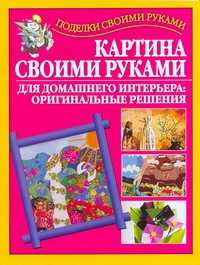 ПОДЕЛКИ СВОИМИ РУКАМИ

КАРТИНА СВОИМИ РУКАМИ

ДЛЯ ДОМАШНЕГО ИНТЕРЬЕРА: ОРИГИНАЛЬНЫЕ РЕШЕНИЯ